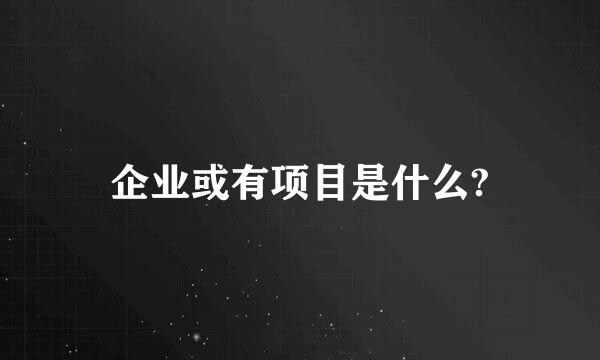 企业或有项目是什么?